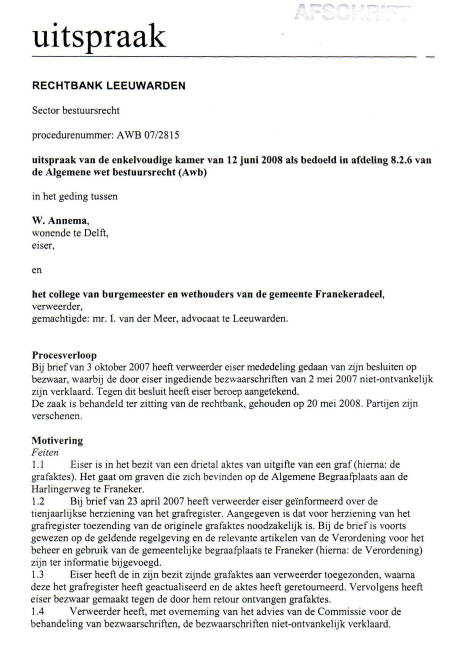 AFSCHRIFT

uitspraak

RECHTBANK LEEUWARDEN

Sector bestuursrecht

procedurenummer: AWB 07/2815

uitspraak van de enkelvoudige kamer van 12 juni 2008 als bedoeld in afdeling 8.2.6 van de Algemene wet bestuursrecht (Awb)

in het geding tussen

W. Annema,
wonende te Delft,
eiser,

en

het college van burgemeester en wethouders van de gemeente Franekeradeel,
verweerder,
gemachtigde: mr. I. van der Meer, advocaat te Leeuwarden.

Procesverloop
Bij brief van 3 oktober 2007 heeft verweerder eiser mededeling gedaan van zijn besluiten op bezwaar, waarbij de door eiser ingediende bezwaarschriften van 2 mei 2007 niet-ontvankelijk zijn verklaard. Tegen dit besluit heeft eiser beroep aangetekend.
De zaak is behandeld ter zitting van de rechtbank, gehouden op 20 mei 2008. Partijen zijn verschenen.

Motivering
Feiten
1.1 Eiser is in het bezit van een drietal aktes van uitgifte van een graf (hierna: de grafaktes). Het gaat om graven die zich bevinden op de Algemene Begraafplaats aan de Harlingerweg te Franeker.
1.2 Bij brief van 23 april 2007 heeft verweerder eiser geïnformeerd over de tienjaarlijkse herziening van het grafregister. Aangegeven is dat voor herziening van het grafregister toezending van de originele grafaktes noodzakelijk is. Bij de brief is voorts gewezen op de geldende regelgeving en de relevante artikelen van de Verordening voor het beheer en gebruik van de gemeentelijke begraafplaats te Franeker (hierna: de Verordening) zijn ter informatie bijgevoegd.
1.3 Eiser heeft de in zijn bezit zijnde grafaktes aan verweerder toegezonden, waarna deze het grafregister heeft geactualiseerd en de aktes heeft geretourneerd. Vervolgens heeft eiser bezwaar gemaakt tegen de door hem retour ontvangen grafaktes.
1.4 Verweerder heeft, met overneming van het advies van de Commissie voor de behandeling van bezwaarschriften, de bezwaarschriften niet-ontvankelijk verklaard.